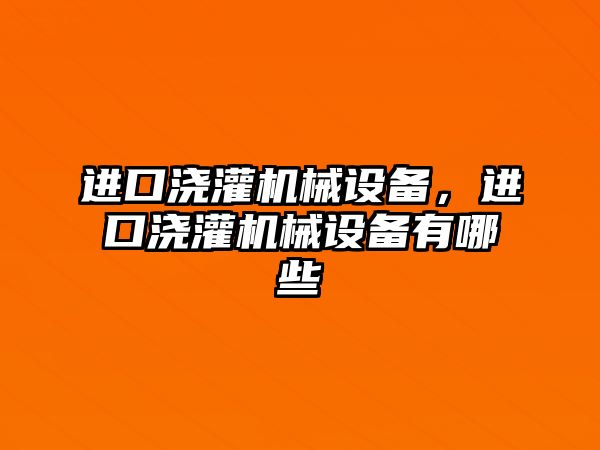 进口浇灌机械设备，进口浇灌机械设备有哪些